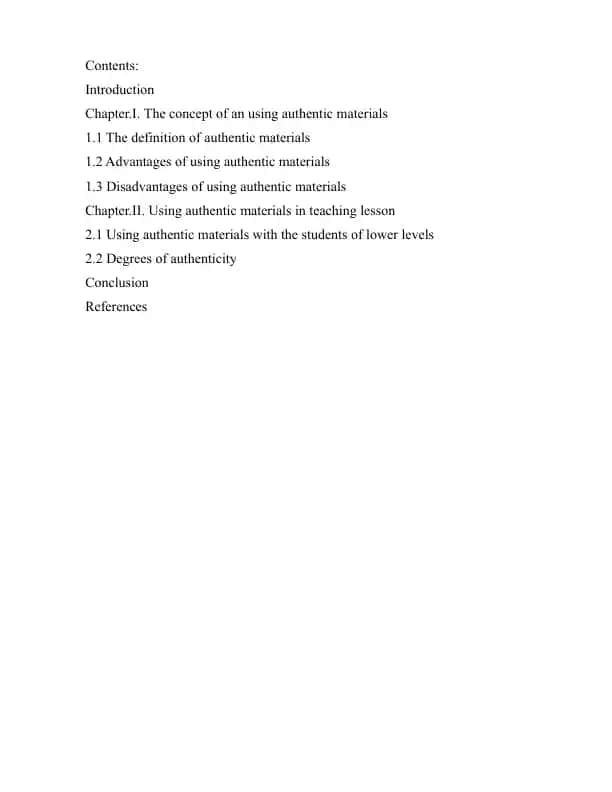 Contents:
Introduction
Chapter.I. The concept of an using authentic materials
1.1 The definition of authentic materials
1.2 Advantages of using authentic materials
1.3 Disadvantages of using authentic materials
Chapter.II. Using authentic materials in teaching lesson
2.1 Using authentic materials with the students of lower levels
2.2 Degrees of authenticity
Conclusion
References